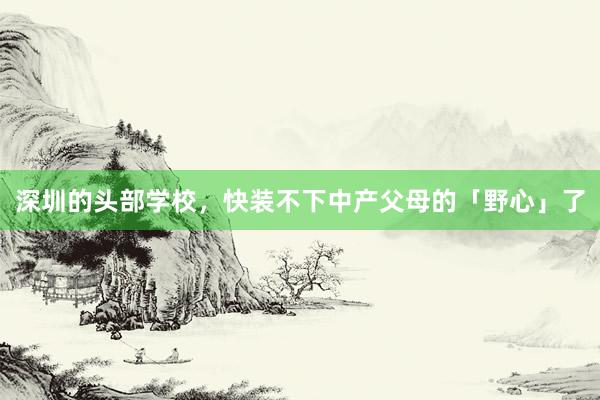 深圳的头部学校，快装不下中产父母的「野心」了